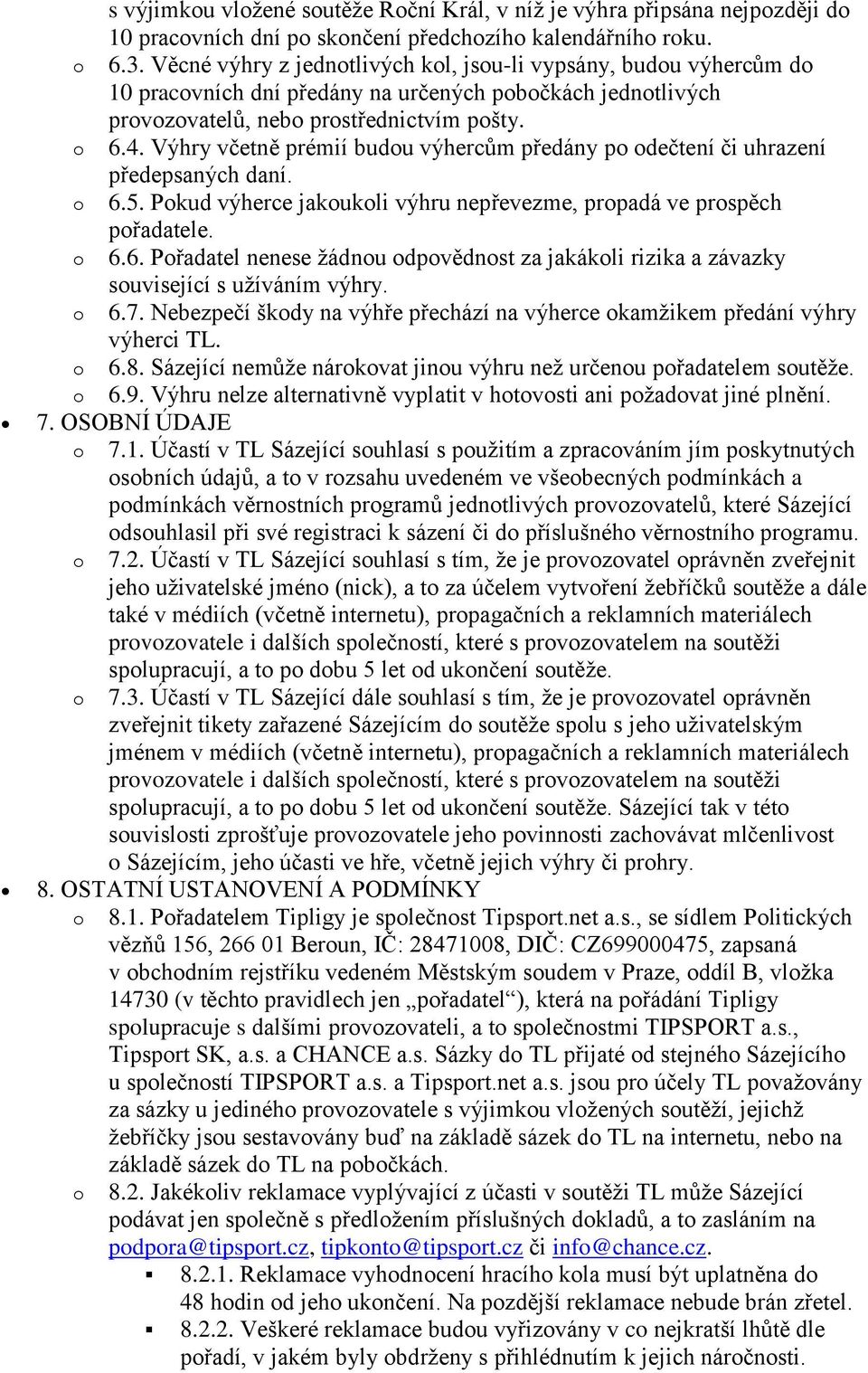 s výjimkou vložené soutěže Roční Král, v níž je výhra připsána nejpozději do 10 pracovních dní po skončení předchozího kalendářního roku.

o 6.3. Věcné výhry z jednotlivých kol, jsou-li vypsány, budou výhercům do 10 pracovních dní předány na určených pobočkách jednotlivých provozovatelů, nebo prostřednictvím pošty.

o 6.4. Výhry včetně prémií budou výhercům předány po odečtení či uhrazení předepsaných daní.

o 6.5. Pokud výherce jakoukoli výhru nepřevezme, propadá ve prospěch pořadatele.

o 6.6. Pořadatel nenese žádnou odpovědnost za jakákoli rizika a závazky související s užíváním výhry.

o 6.7. Nebezpečí škody na výhře přechází na výherce okamžikem předání výhry výherci TL.

o 6.8. Sázející nemůže nárokovat jinou výhru než určenou pořadatelem soutěže.

o 6.9. Výhru nelze alternativně vyplatit v hotovosti ani požadovat jiné plnění.

• 7. OSOBNÍ ÚDAJE

o 7.1. Účastí v TL Sázející souhlasí s použitím a zpracováním jím poskytnutých osobních údajů, a to v rozsahu uvedeném ve všeobecných podmínkách a podmínkách věrnostních programů jednotlivých provozovatelů, které Sázející odsouhlasil při své registraci k sázení či do příslušného věrnostního programu.

o 7.2. Účastí v TL Sázející souhlasí s tím, že je provozovatel oprávněn zveřejnit jeho uživatelské jméno (nick), a to za účelem vytvoření žebříčků soutěže a dále také v médiích (včetně internetu), propagačních a reklamních materiálech provozovatele i dalších společností, které s provozovatelem na soutěži spolupracují, a to po dobu 5 let od ukončení soutěže.

o 7.3. Účastí v TL Sázející dále souhlasí s tím, že je provozovatel oprávněn zveřejnit tikety zařazené Sázejícím do soutěže spolu s jeho uživatelským jménem v médiích (včetně internetu), propagačních a reklamních materiálech provozovatele i dalších společností, které s provozovatelem na soutěži spolupracují, a to po dobu 5 let od ukončení soutěže. Sázející tak v této souvislosti zprošťuje provozovatele jeho povinnosti zachovávat mlčenlivost o Sázejícím, jeho účasti ve hře, včetně jejich výhry či prohry.

• 8. OSTATNÍ USTANOVENÍ A PODMÍNKY

o 8.1. Pořadatelem Tipligy je společnost Tipsport.net a.s., se sídlem Politických vězňů 156, 266 01 Beroun, IČ: 28471008, DIČ: CZ699000475, zapsaná v obchodním rejstříku vedeném Městským soudem v Praze, oddíl B, vložka 14730 (v těchto pravidlech jen „pořadatel“), která na pořádání Tipligy spolupracuje s dalšími provozovateli, a to společnostmi TIPSPORT a.s., Tipsport SK, a.s. a CHANCE a.s. Sázky do TL přijaté od stejného Sázejícího u společností TIPSPORT a.s. a Tipsport.net a.s. jsou pro účely TL považovány za sázky u jediného provozovatele s výjimkou vložených soutěží, jejichž žebříčky jsou sestavovány buď na základě sázek do TL na internetu, nebo na základě sázek do TL na pobočkách.

o 8.2. Jakékoliv reklamace vyplývající z účasti v soutěži TL může Sázející podávat jen společně s předložením příslušných dokladů, a to zasláním na podpora@tipsport.cz, tipkonto@tipsport.cz či info@chance.cz.

▪ 8.2.1. Reklamace vyhodnocení hracího kola musí být uplatněna do 48 hodin od jeho ukončení. Na pozdější reklamace nebude brán zřetel.

▪ 8.2.2. Veškeré reklamace budou vyřizovány v co nejkratší lhůtě dle pořadí, v jakém byly obdrženy s přihlédnutím k jejich náročnosti.